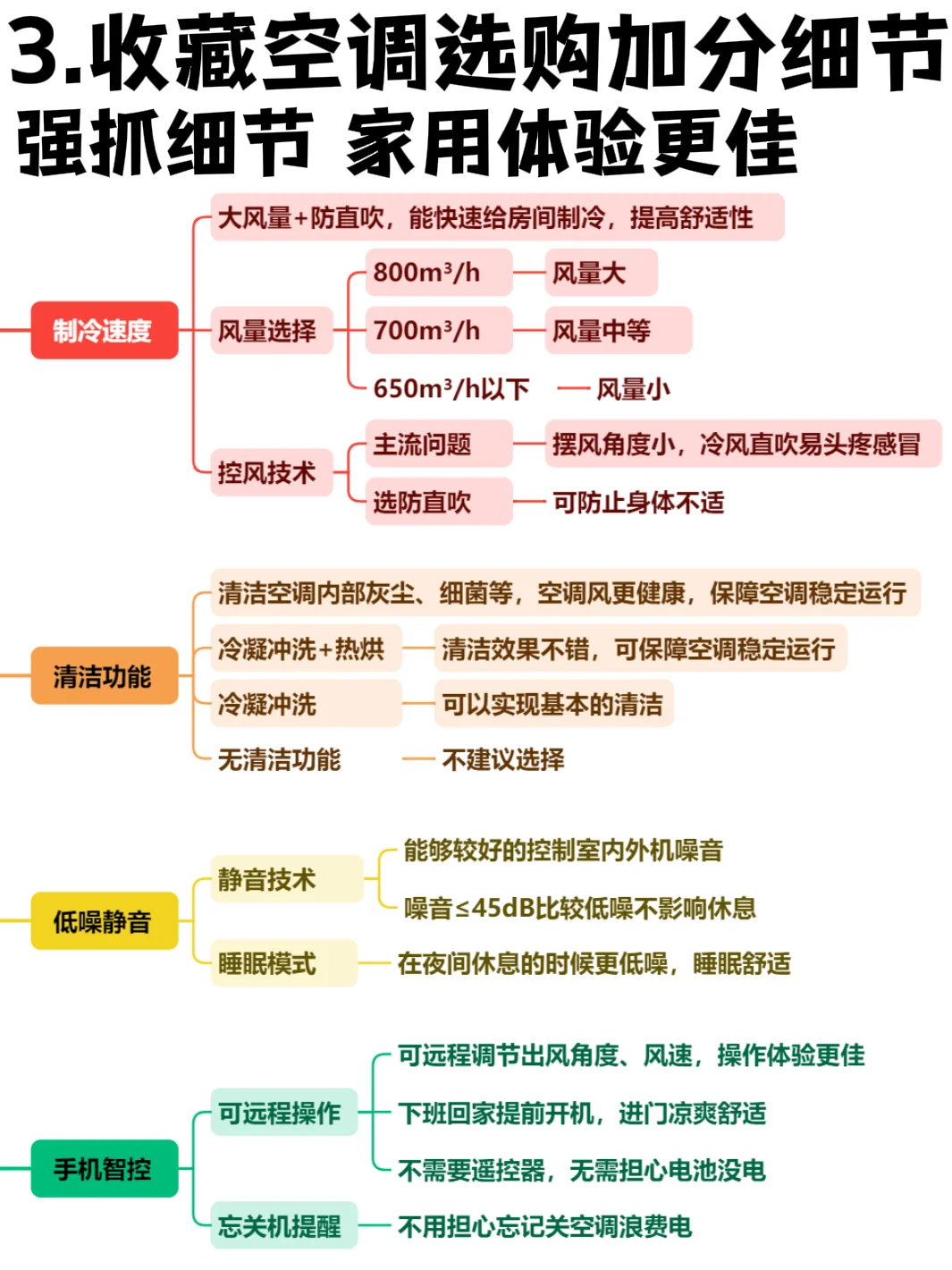 3.收藏空调选购加分细节
强抓细节 家用体验更佳

制冷速度
大风量+防直吹，能快速给房间制冷，提高舒适性
风量选择
800m³/h 风量大
700m³/h 风量中等
650m³/h以下 风量小
控风技术
主流问题 摆风角度小，冷风直吹易头疼感冒
选防直吹 可防止身体不适

清洁功能
清洁空调内部灰尘、细菌等，空调风更健康，保障空调稳定运行
冷凝冲洗+热烘 清洁效果不错，可保障空调稳定运行
冷凝冲洗 可以实现基本的清洁
无清洁功能 不建议选择

低噪静音
静音技术
能够较好的控制室内外机噪音
噪音≤45dB比较低噪不影响休息
睡眠模式 在夜间休息的时候更低噪，睡眠舒适

手机智控
可远程操作
可远程调节出风角度、风速，操作体验更佳
下班回家提前开机，进门凉爽舒适
不需要遥控器，无需担心电池没电
忘关机提醒 不用担心忘记关空调浪费电